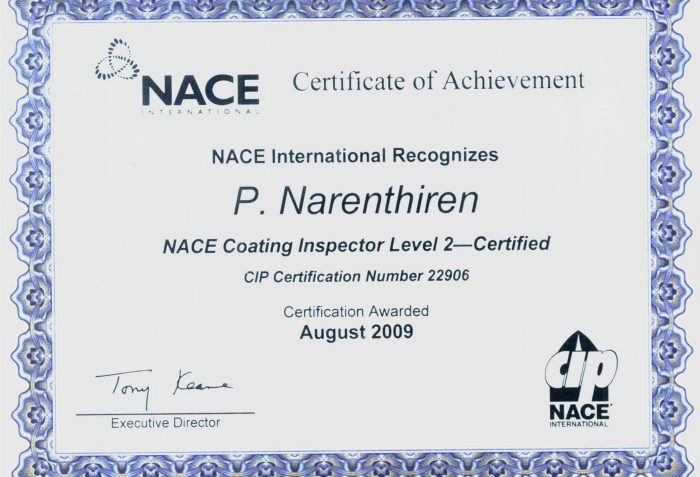 NACE
INTERNATIONAL

Certificate of Achievement

NACE International Recognizes

P. Narenthiren

NACE Coating Inspector Level 2—Certified

CIP Certification Number 22906

Certification Awarded

August 2009

Tony Keane

Executive Director

cip
NACE
INTERNATIONAL